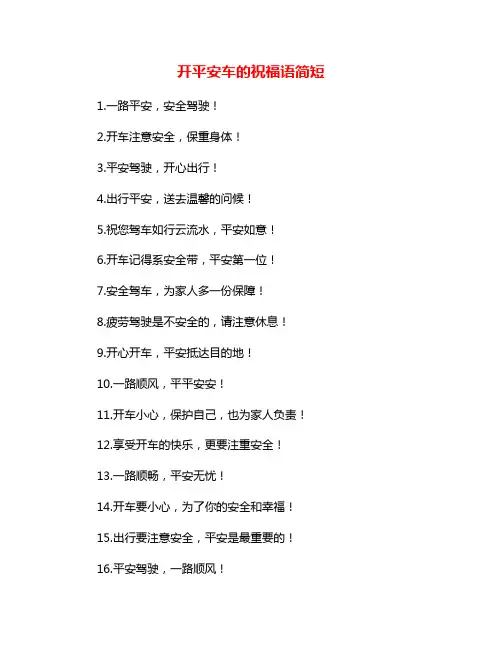 开平安车的祝福语简短

1.一路平安，安全驾驶！

2.开车注意安全，保重身体！

3.平安驾驶，开心出行！

4.出行平安，送去温馨的问候！

5.祝您驾车如行云流水，平安如意！

6.开车记得系安全带，平安第一位！

7.安全驾车，为家人多一份保障！

8.疲劳驾驶是不安全的，请注意休息！

9.开心开车，平安抵达目的地！

10.一路顺风，平平安安！

11.开车小心，保护自己，也为家人负责！

12.享受开车的快乐，更要注重安全！

13.一路顺畅，平安无忧！

14.开车要小心，为了你的安全和幸福！

15.出行要注意安全，平安是最重要的！

16.平安驾驶，一路顺风！